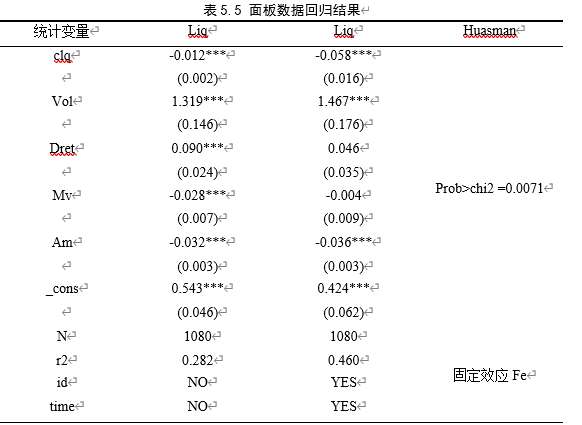 表 5.5 面板数据回归结果

| 统计变量 | Liq | Liq | Huasman |
|---|---|---|---|
| clq | -0.012*** | -0.058*** | |
| | (0.002) | (0.016) | |
| Vol | 1.319*** | 1.467*** | |
| | (0.146) | (0.176) | |
| Dret | 0.090*** | 0.046 | |
| | (0.024) | (0.035) | |
| Mv | -0.028*** | -0.004 | Prob>chi2 =0.0071 |
| | (0.007) | (0.009) | |
| Am | -0.032*** | -0.036*** | |
| | (0.003) | (0.003) | |
| _cons | 0.543*** | 0.424*** | |
| | (0.046) | (0.062) | |
| N | 1080 | 1080 | |
| r2 | 0.282 | 0.460 | |
| id | NO | YES | 固定效应 Fe |
| time | NO | YES | |